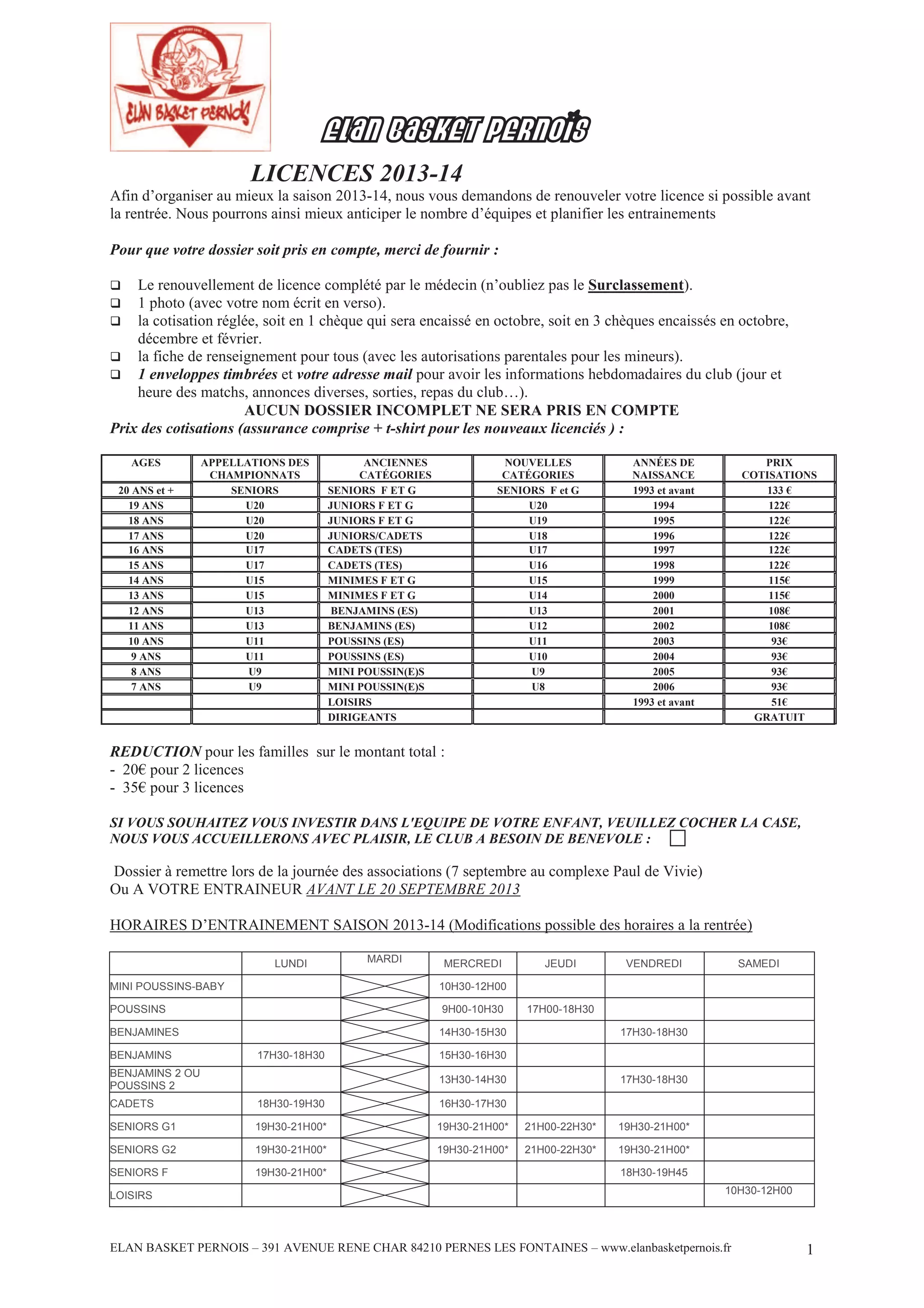 ELAN BASKET PERNOIS

ELAN BASKET PERNOIS

LICENCES 2013-14

Afin d'organiser au mieux la saison 2013-14, nous vous demandons de renouveler votre licence si possible avant la rentrée. Nous pourrons ainsi mieux anticiper le nombre d'équipes et planifier les entrainements

Pour que votre dossier soit pris en compte, merci de fournir :

❑ Le renouvellement de licence complété par le médecin (n'oubliez pas le Surclassement).
❑ 1 photo (avec votre nom écrit en verso).
❑ la cotisation réglée, soit en 1 chèque qui sera encaissé en octobre, soit en 3 chèques encaissés en octobre, décembre et février.
❑ la fiche de renseignement pour tous (avec les autorisations parentales pour les mineurs).
❑ 1 enveloppes timbrées et votre adresse mail pour avoir les informations hebdomadaires du club (jour et heure des matchs, annonces diverses, sorties, repas du club…).

AUCUN DOSSIER INCOMPLET NE SERA PRIS EN COMPTE

Prix des cotisations (assurance comprise + t-shirt pour les nouveaux licenciés ) :

| AGES | APPELLATIONS DES CHAMPIONNATS | ANCIENNES CATÉGORIES | NOUVELLES CATÉGORIES | ANNÉES DE NAISSANCE | PRIX COTISATIONS |
|---|---|---|---|---|---|
| 20 ANS et + | SENIORS | SENIORS F ET G | SENIORS F et G | 1993 et avant | 133 € |
| 19 ANS | U20 | JUNIORS F ET G | U20 | 1994 | 122€ |
| 18 ANS | U20 | JUNIORS F ET G | U19 | 1995 | 122€ |
| 17 ANS | U20 | JUNIORS/CADETS | U18 | 1996 | 122€ |
| 16 ANS | U17 | CADETS (TES) | U17 | 1997 | 122€ |
| 15 ANS | U17 | CADETS (TES) | U16 | 1998 | 122€ |
| 14 ANS | U15 | MINIMES F ET G | U15 | 1999 | 115€ |
| 13 ANS | U15 | MINIMES F ET G | U14 | 2000 | 115€ |
| 12 ANS | U13 | BENJAMINS (ES) | U13 | 2001 | 108€ |
| 11 ANS | U13 | BENJAMINS (ES) | U12 | 2002 | 108€ |
| 10 ANS | U11 | POUSSINS (ES) | U11 | 2003 | 93€ |
| 9 ANS | U11 | POUSSINS (ES) | U10 | 2004 | 93€ |
| 8 ANS | U9 | MINI POUSSIN(E)S | U9 | 2005 | 93€ |
| 7 ANS | U9 | MINI POUSSIN(E)S | U8 | 2006 | 93€ |
| | | LOISIRS | | 1993 et avant | 51€ |
| | | DIRIGEANTS | | | GRATUIT |

REDUCTION pour les familles sur le montant total :
- 20€ pour 2 licences
- 35€ pour 3 licences

SI VOUS SOUHAITEZ VOUS INVESTIR DANS L'EQUIPE DE VOTRE ENFANT, VEUILLEZ COCHER LA CASE, NOUS VOUS ACCUEILLERONS AVEC PLAISIR, LE CLUB A BESOIN DE BENEVOLE :

Dossier à remettre lors de la journée des associations (7 septembre au complexe Paul de Vivie)
Ou A VOTRE ENTRAINEUR AVANT LE 20 SEPTEMBRE 2013

HORAIRES D'ENTRAINEMENT SAISON 2013-14 (Modifications possible des horaires a la rentrée)

| | LUNDI | MARDI | MERCREDI | JEUDI | VENDREDI | SAMEDI |
|---|---|---|---|---|---|---|
| MINI POUSSINS-BABY | | | 10H30-12H00 | | | |
| POUSSINS | | | 9H00-10H30 | 17H00-18H30 | | |
| BENJAMINES | | | 14H30-15H30 | | 17H30-18H30 | |
| BENJAMINS | 17H30-18H30 | | 15H30-16H30 | | | |
| BENJAMINS 2 OU POUSSINS 2 | | | 13H30-14H30 | | 17H30-18H30 | |
| CADETS | 18H30-19H30 | | 16H30-17H30 | | | |
| SENIORS G1 | 19H30-21H00* | | 19H30-21H00* | 21H00-22H30* | 19H30-21H00* | |
| SENIORS G2 | 19H30-21H00* | | 19H30-21H00* | 21H00-22H30* | 19H30-21H00* | |
| SENIORS F | 19H30-21H00* | | | | 18H30-19H45 | |
| LOISIRS | | | | | | 10H30-12H00 |

ELAN BASKET PERNOIS – 391 AVENUE RENE CHAR 84210 PERNES LES FONTAINES – www.elanbasketpernois.fr

1